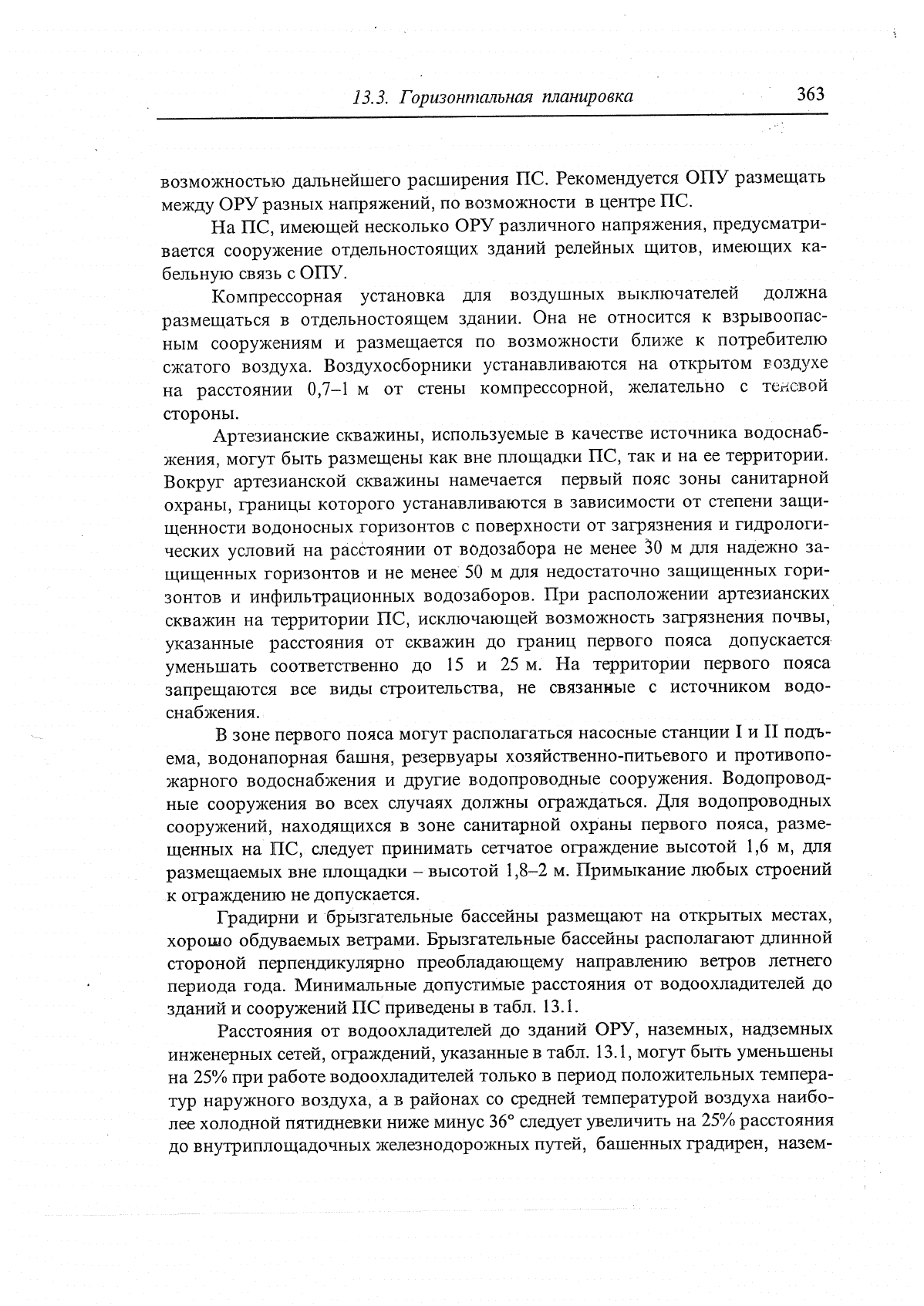 13.3. Горизонтальная планировка 363

возможностью дальнейшего расширения ПС. Рекомендуется ОПУ размещать между ОРУ разных напряжений, по возможности в центре ПС.

На ПС, имеющей несколько ОРУ различного напряжения, предусматривается сооружение отдельностоящих зданий релейных щитов, имеющих кабельную связь с ОПУ.

Компрессорная установка для воздушных выключателей должна размещаться в отдельностоящем здании. Она не относится к взрывоопасным сооружениям и размещается по возможности ближе к потребителю сжатого воздуха. Воздухосборники устанавливаются на открытом воздухе на расстоянии 0,7–1 м от стены компрессорной, желательно с теневой стороны.

Артезианские скважины, используемые в качестве источника водоснабжения, могут быть размещены как вне площадки ПС, так и на ее территории. Вокруг артезианской скважины намечается первый пояс зоны санитарной охраны, границы которого устанавливаются в зависимости от степени защищенности водоносных горизонтов с поверхности от загрязнения и гидрологических условий на расстоянии от водозабора не менее 30 м для надежно защищенных горизонтов и не менее 50 м для недостаточно защищенных горизонтов и инфильтрационных водозаборов. При расположении артезианских скважин на территории ПС, исключающей возможность загрязнения почвы, указанные расстояния от скважин до границ первого пояса допускается уменьшать соответственно до 15 и 25 м. На территории первого пояса запрещаются все виды строительства, не связанные с источником водоснабжения.

В зоне первого пояса могут располагаться насосные станции I и II подъема, водонапорная башня, резервуары хозяйственно-питьевого и противопожарного водоснабжения и другие водопроводные сооружения. Водопроводные сооружения во всех случаях должны ограждаться. Для водопроводных сооружений, находящихся в зоне санитарной охраны первого пояса, размещенных на ПС, следует принимать сетчатое ограждение высотой 1,6 м, для размещаемых вне площадки – высотой 1,8–2 м. Примыкание любых строений к ограждению не допускается.

Градирни и брызгательные бассейны размещают на открытых местах, хорошо обдуваемых ветрами. Брызгательные бассейны располагают длинной стороной перпендикулярно преобладающему направлению ветров летнего периода года. Минимальные допустимые расстояния от водоохладителей до зданий и сооружений ПС приведены в табл. 13.1.

Расстояния от водоохладителей до зданий ОРУ, наземных, надземных инженерных сетей, ограждений, указанные в табл. 13.1, могут быть уменьшены на 25% при работе водоохладителей только в период положительных температур наружного воздуха, а в районах со средней температурой воздуха наиболее холодной пятидневки ниже минус 36° следует увеличить на 25% расстояния до внутриплощадочных железнодорожных путей, башенных градирен, назем-